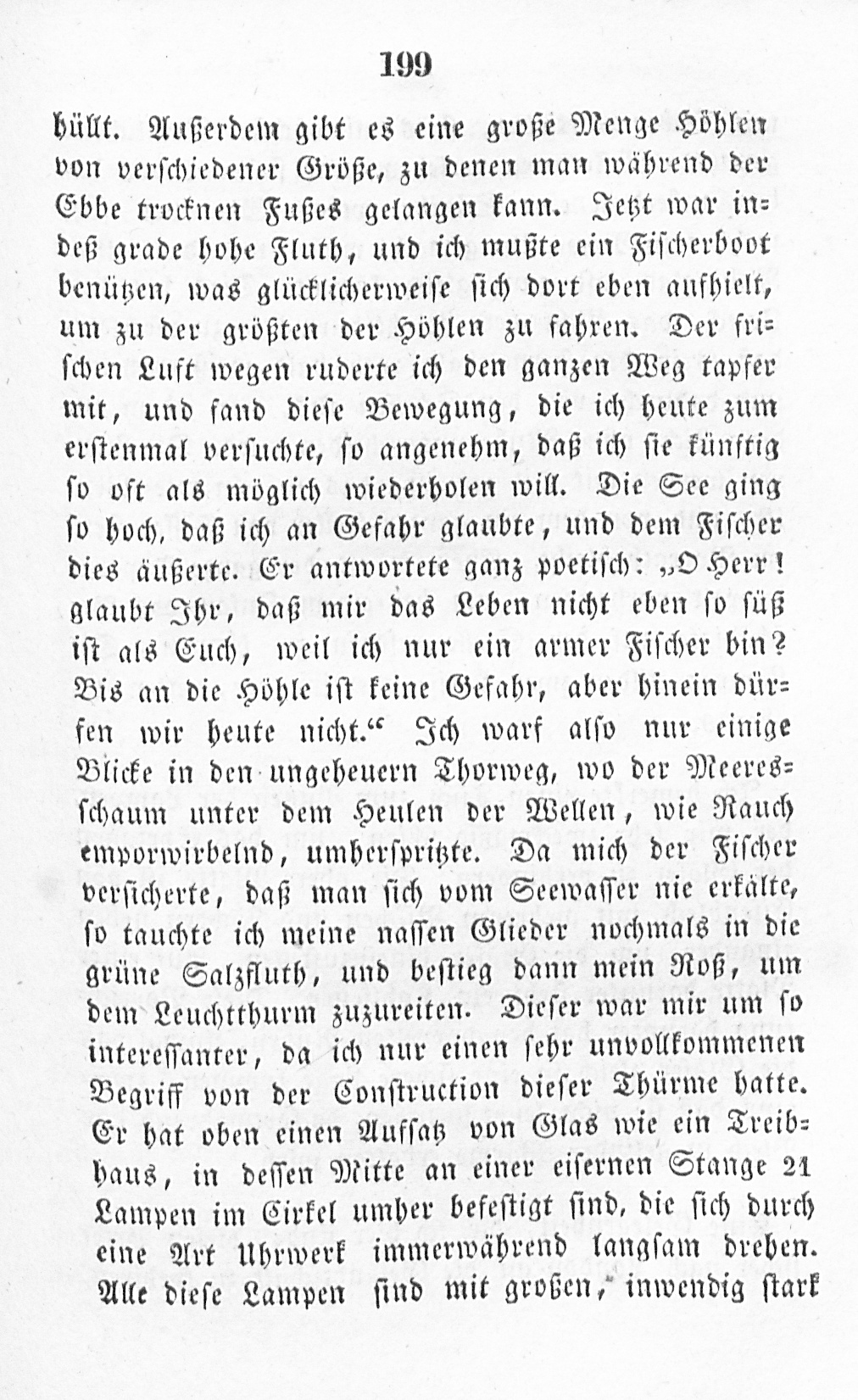 199

hüllt. Außerdem gibt es eine große Menge Höhlen von verschiedener Größe, zu denen man während der Ebbe trocknen Fußes gelangen kann. Jetzt war indeß grade hohe Fluth, und ich mußte ein Fischerboot benützen, was glücklicherweise sich dort eben aufhielt, um zu der größten der Höhlen zu fahren. Der frischen Luft wegen ruderte ich den ganzen Weg tapfer mit, und fand diese Bewegung, die ich heute zum erstenmal versuchte, so angenehm, daß ich sie künftig so oft als möglich wiederholen will. Die See ging so hoch, daß ich an Gefahr glaubte, und dem Fischer dies äußerte. Er antwortete ganz poetisch: „O Herr! glaubt Ihr, daß mir das Leben nicht eben so süß ist als Euch, weil ich nur ein armer Fischer bin? Bis an die Höhle ist keine Gefahr, aber hinein dürfen wir heute nicht.“ Ich warf also nur einige Blicke in den ungeheuern Thorweg, wo der Meeresschaum unter dem Heulen der Wellen, wie Rauch emporwirbelnd, umherspritzte. Da mich der Fischer versicherte, daß man sich vom Seewasser nie erkälte, so tauchte ich meine nassen Glieder nochmals in die grüne Salzfluth, und bestieg dann mein Roß, um dem Leuchtthurm zuzureiten. Dieser war mir um so interessanter, da ich nur einen sehr unvollkommenen Begriff von der Construction dieser Thürme hatte. Er hat oben einen Aufsatz von Glas wie ein Treibhaus, in dessen Mitte an einer eisernen Stange 21 Lampen im Cirkel umher befestigt sind, die sich durch eine Art Uhrwerk immerwährend langsam drehen. Alle diese Lampen sind mit großen, inwendig stark